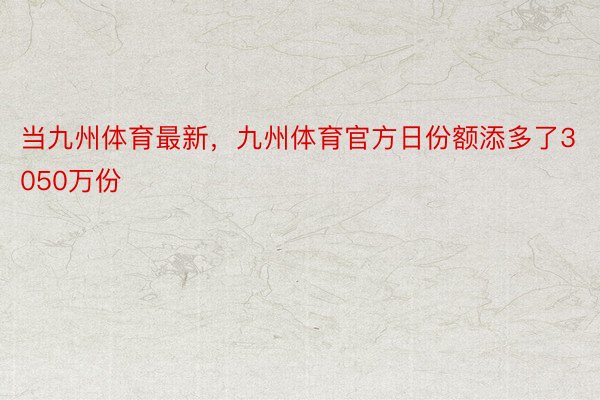 当九州体育最新，九州体育官方日份额添多了3050万份